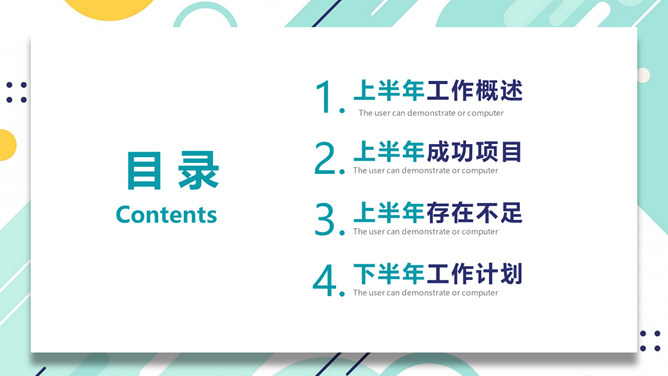 目录
Contents

1. 上半年工作概述
The user can demonstrate or computer

2. 上半年成功项目
The user can demonstrate or computer

3. 上半年存在不足
The user can demonstrate or computer

4. 下半年工作计划
The user can demonstrate or computer